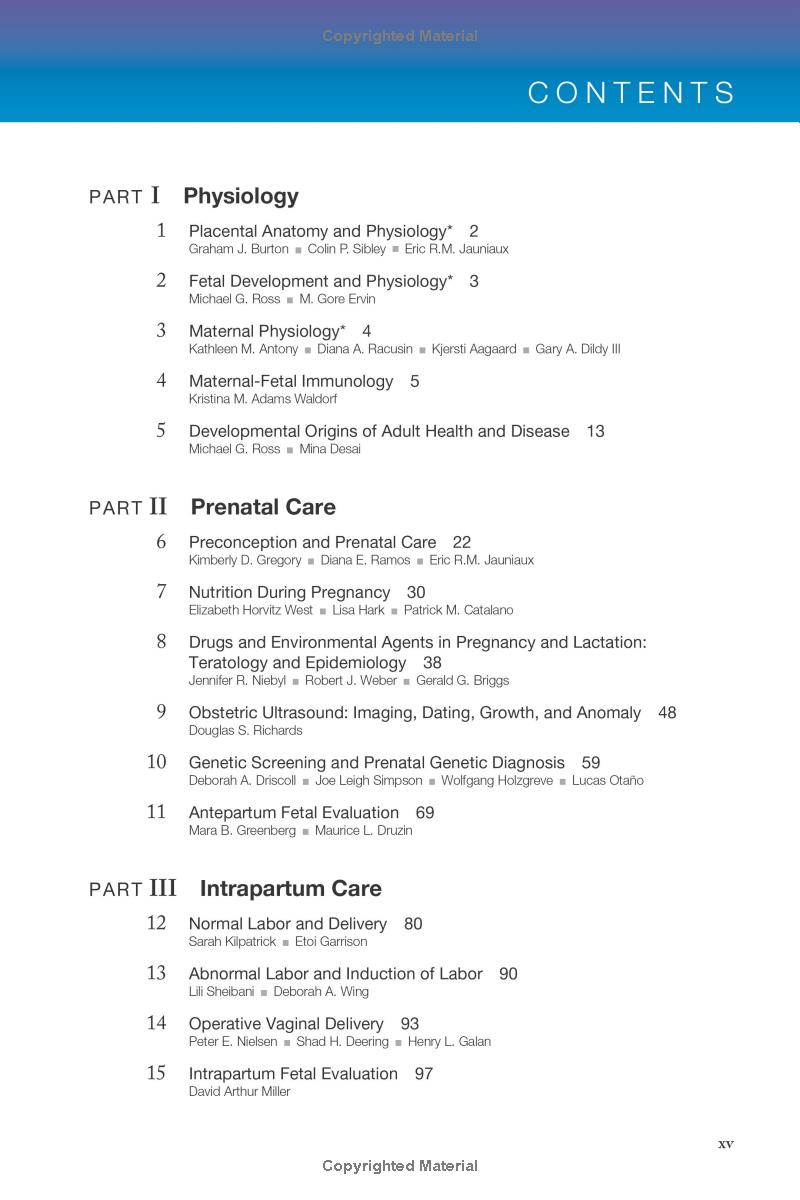 Copyrighted Material

CONTENTS

PART I Physiology

1 Placental Anatomy and Physiology* 2
Graham J. Burton ▪ Colin P. Sibley ▪ Eric R.M. Jauniaux

2 Fetal Development and Physiology* 3
Michael G. Ross ▪ M. Gore Ervin

3 Maternal Physiology* 4
Kathleen M. Antony ▪ Diana A. Racusin ▪ Kjersti Aagaard ▪ Gary A. Dildy III

4 Maternal-Fetal Immunology 5
Kristina M. Adams Waldorf

5 Developmental Origins of Adult Health and Disease 13
Michael G. Ross ▪ Mina Desai

PART II Prenatal Care

6 Preconception and Prenatal Care 22
Kimberly D. Gregory ▪ Diana E. Ramos ▪ Eric R.M. Jauniaux

7 Nutrition During Pregnancy 30
Elizabeth Horvitz West ▪ Lisa Hark ▪ Patrick M. Catalano

8 Drugs and Environmental Agents in Pregnancy and Lactation: Teratology and Epidemiology 38
Jennifer R. Niebyl ▪ Robert J. Weber ▪ Gerald G. Briggs

9 Obstetric Ultrasound: Imaging, Dating, Growth, and Anomaly 48
Douglas S. Richards

10 Genetic Screening and Prenatal Genetic Diagnosis 59
Deborah A. Driscoll ▪ Joe Leigh Simpson ▪ Wolfgang Holzgreve ▪ Lucas Otaño

11 Antepartum Fetal Evaluation 69
Mara B. Greenberg ▪ Maurice L. Druzin

PART III Intrapartum Care

12 Normal Labor and Delivery 80
Sarah Kilpatrick ▪ Etoi Garrison

13 Abnormal Labor and Induction of Labor 90
Lili Sheibani ▪ Deborah A. Wing

14 Operative Vaginal Delivery 93
Peter E. Nielsen ▪ Shad H. Deering ▪ Henry L. Galan

15 Intrapartum Fetal Evaluation 97
David Arthur Miller

xv

Copyrighted Material